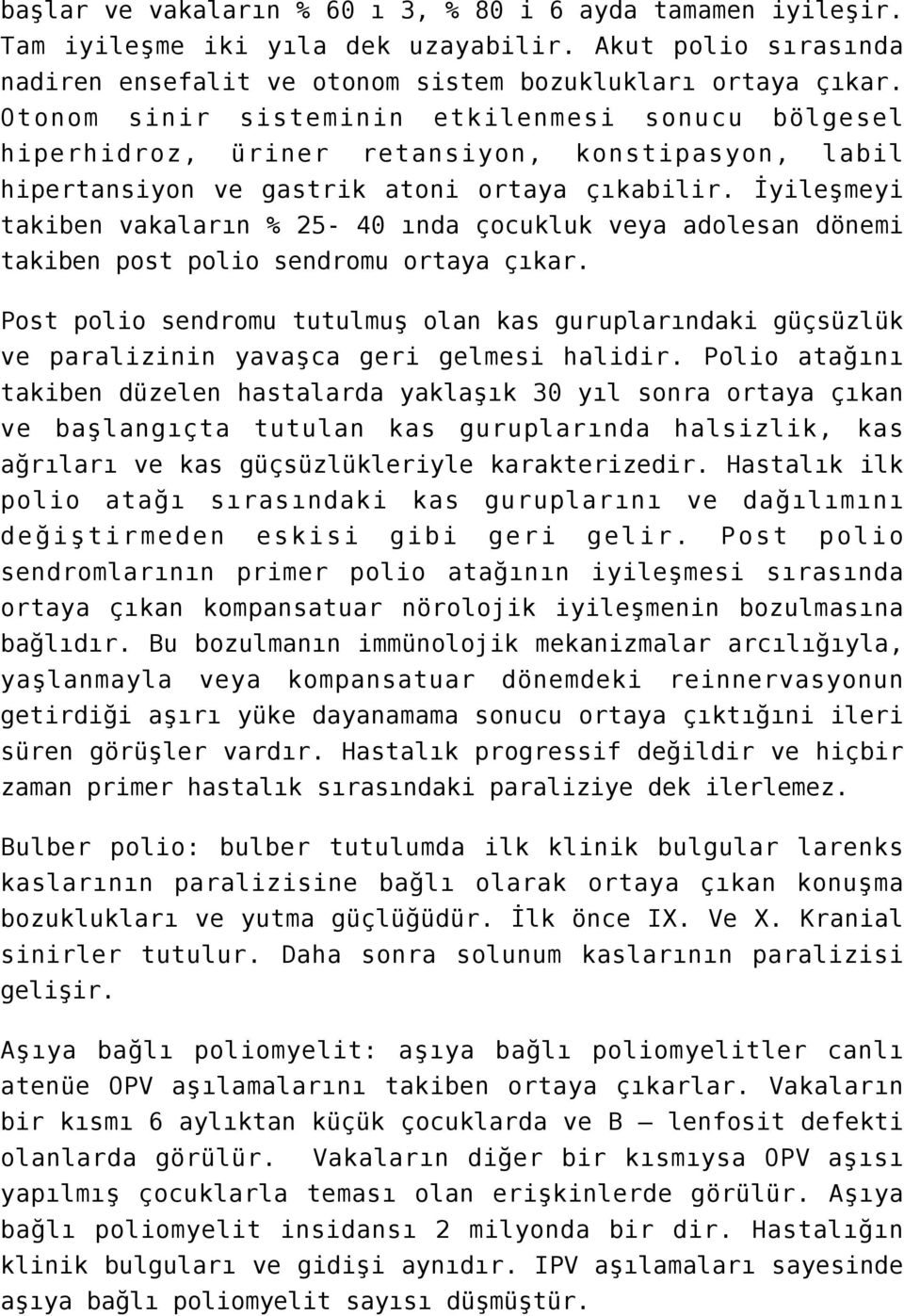 başlar ve vakaların % 60 ı 3, % 80 i 6 ayda tamamen iyileşir. Tam iyileşme iki yıla dek uzayabilir. Akut polio sırasında nadiren ensefalit ve otonom sistem bozuklukları ortaya çıkar. Otonom sinir sisteminin etkilenmesi sonucu bölgesel hiperhidroz, üriner retansiyon, konstipasyon, labil hipertansiyon ve gastrik atoni ortaya çıkabilir. İyileşmeyi takiben vakaların % 25- 40 ında çocukluk veya adolesan dönemi takiben post polio sendromu ortaya çıkar.

Post polio sendromu tutulmuş olan kas guruplarındaki güçsüzlük ve paralizinin yavaşca geri gelmesi halidir. Polio atağını takiben düzelen hastalarda yaklaşık 30 yıl sonra ortaya çıkan ve başlangıçta tutulan kas guruplarında halsizlik, kas ağrıları ve kas güçsüzlükleriyle karakterizedir. Hastalık ilk polio atağı sırasındaki kas guruplarını ve dağılımını değiştirmeden eskisi gibi geri gelir. Post polio sendromlarının primer polio atağının iyileşmesi sırasında ortaya çıkan kompansatuar nörolojik iyileşmenin bozulmasına bağlıdır. Bu bozulmanın immünolojik mekanizmalar arcılığıyla, yaşlanmayla veya kompansatuar dönemdeki reinnervasyonun getirdiği aşırı yüke dayanamama sonucu ortaya çıktığıni ileri süren görüşler vardır. Hastalık progressif değildir ve hiçbir zaman primer hastalık sırasındaki paraliziye dek ilerlemez.

Bulber polio: bulber tutulumda ilk klinik bulgular larenks kaslarının paralizisine bağlı olarak ortaya çıkan konuşma bozuklukları ve yutma güçlüğüdür. İlk önce IX. Ve X. Kranial sinirler tutulur. Daha sonra solunum kaslarının paralizisi gelişir.

Aşıya bağlı poliomyelit: aşıya bağlı poliomyelitler canlı atenüe OPV aşılamalarını takiben ortaya çıkarlar. Vakaların bir kısmı 6 aylıktan küçük çocuklarda ve B – lenfosit defekti olanlarda görülür. Vakaların diğer bir kısmıysa OPV aşısı yapılmış çocuklarla teması olan erişkinlerde görülür. Aşıya bağlı poliomyelit insidansı 2 milyonda bir dir. Hastalığın klinik bulguları ve gidişi aynıdır. IPV aşılamaları sayesinde aşıya bağlı poliomyelit sayısı düşmüştür.